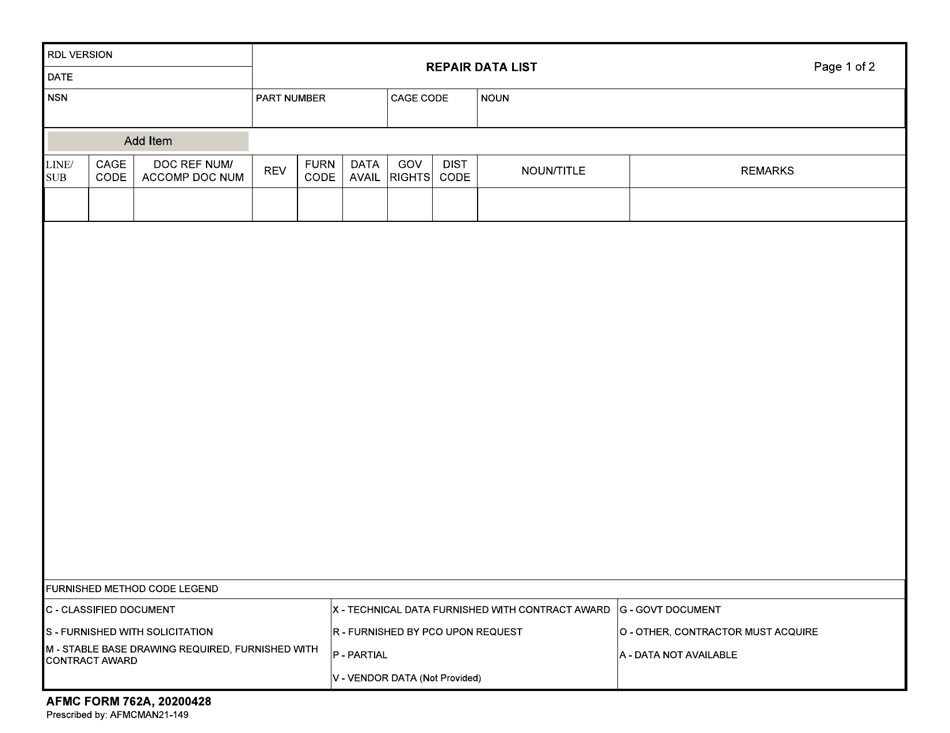 RDL VERSION

DATE

REPAIR DATA LIST

Page 1 of 2

NSN

PART NUMBER

CAGE CODE

NOUN

Add Item

| LINE/ SUB | CAGE CODE | DOC REF NUM/ ACCOMP DOC NUM | REV | FURN CODE | DATA AVAIL | GOV RIGHTS | DIST CODE | NOUN/TITLE | REMARKS |
|---|---|---|---|---|---|---|---|---|---|
| | | | | | | | | | |

FURNISHED METHOD CODE LEGEND

C - CLASSIFIED DOCUMENT

S - FURNISHED WITH SOLICITATION

M - STABLE BASE DRAWING REQUIRED, FURNISHED WITH CONTRACT AWARD

X - TECHNICAL DATA FURNISHED WITH CONTRACT AWARD

R - FURNISHED BY PCO UPON REQUEST

P - PARTIAL

V - VENDOR DATA (Not Provided)

G - GOVT DOCUMENT

O - OTHER, CONTRACTOR MUST ACQUIRE

A - DATA NOT AVAILABLE

AFMC FORM 762A, 20200428
Prescribed by: AFMCMAN21-149